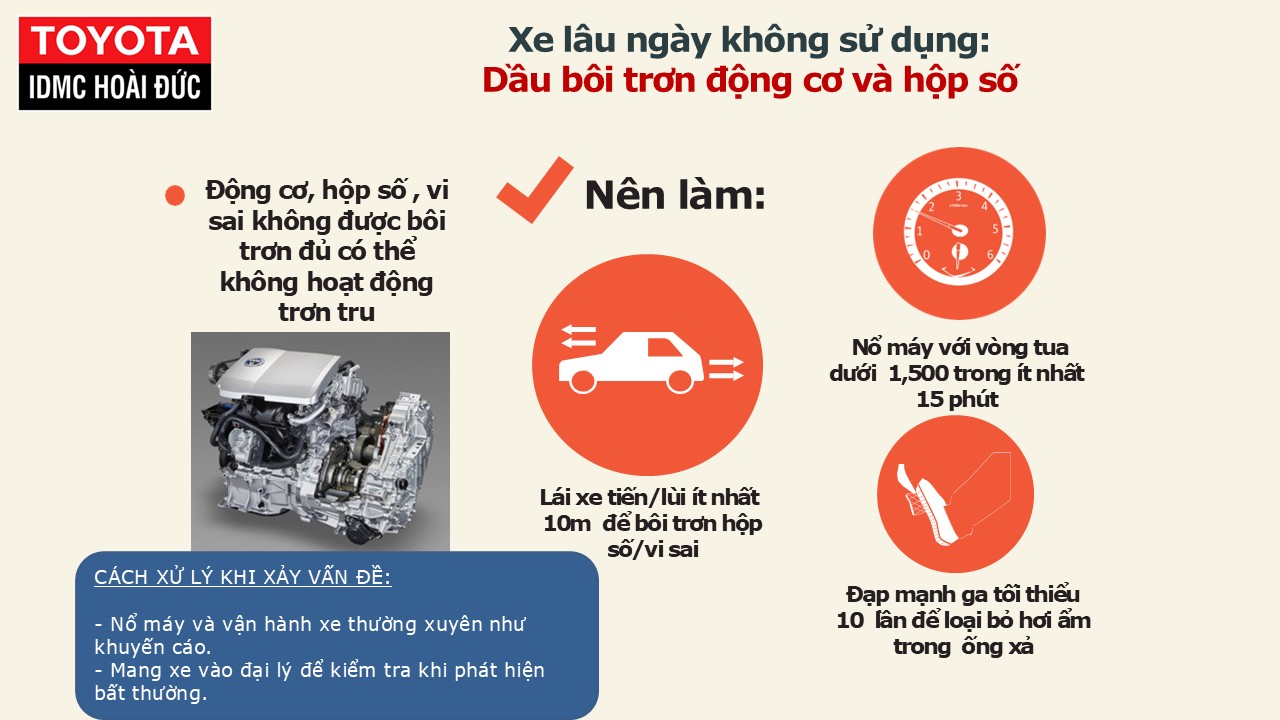 TOYOTA
IDMC HOÀI ĐỨC

Xe lâu ngày không sử dụng:
Dầu bôi trơn động cơ và hộp số

• Động cơ, hộp số , vi sai không được bôi trơn đủ có thể không hoạt động trơn tru

CÁCH XỬ LÝ KHI XẢY VẤN ĐỀ:

- Nổ máy và vận hành xe thường xuyên như khuyến cáo.
- Mang xe vào đại lý để kiểm tra khi phát hiện bất thường.

Nên làm:

Lái xe tiến/lùi ít nhất 10m để bôi trơn hộp số/vi sai

0 1 2 3 4 5 6

Nổ máy với vòng tua dưới 1,500 trong ít nhất 15 phút

Đạp mạnh ga tối thiểu 10 lần để loại bỏ hơi ẩm trong ống xả